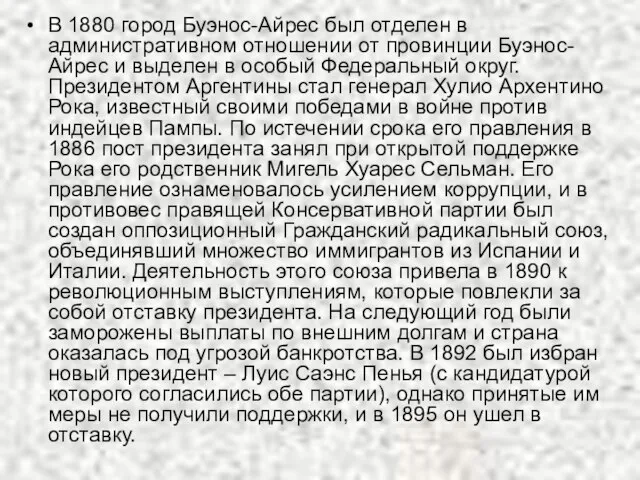 • В 1880 город Буэнос-Айрес был отделен в административном отношении от провинции Буэнос-Айрес и выделен в особый Федеральный округ. Президентом Аргентины стал генерал Хулио Архентино Рока, известный своими победами в войне против индейцев Пампы. По истечении срока его правления в 1886 пост президента занял при открытой поддержке Рока его родственник Мигель Хуарес Сельман. Его правление ознаменовалось усилением коррупции, и в противовес правящей Консервативной партии был создан оппозиционный Гражданский радикальный союз, объединявший множество иммигрантов из Испании и Италии. Деятельность этого союза привела в 1890 к революционным выступлениям, которые повлекли за собой отставку президента. На следующий год были заморожены выплаты по внешним долгам и страна оказалась под угрозой банкротства. В 1892 был избран новый президент – Луис Саэнс Пенья (с кандидатурой которого согласились обе партии), однако принятые им меры не получили поддержки, и в 1895 он ушел в отставку.